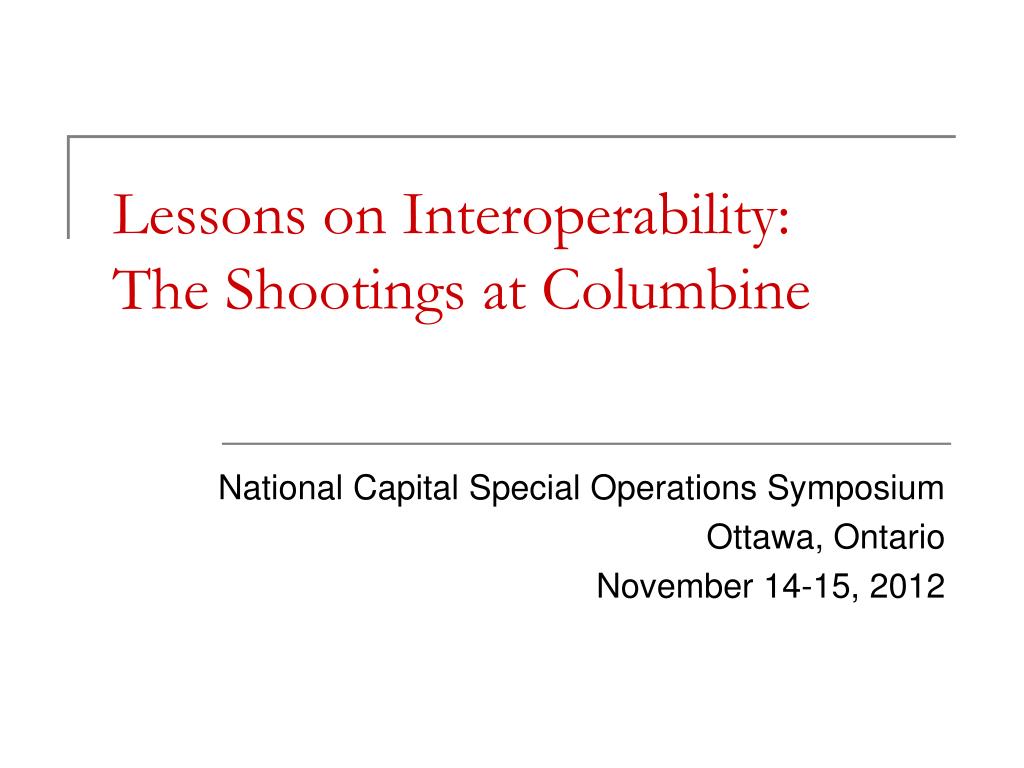 Lessons on Interoperability:
The Shootings at Columbine

National Capital Special Operations Symposium
Ottawa, Ontario
November 14-15, 2012